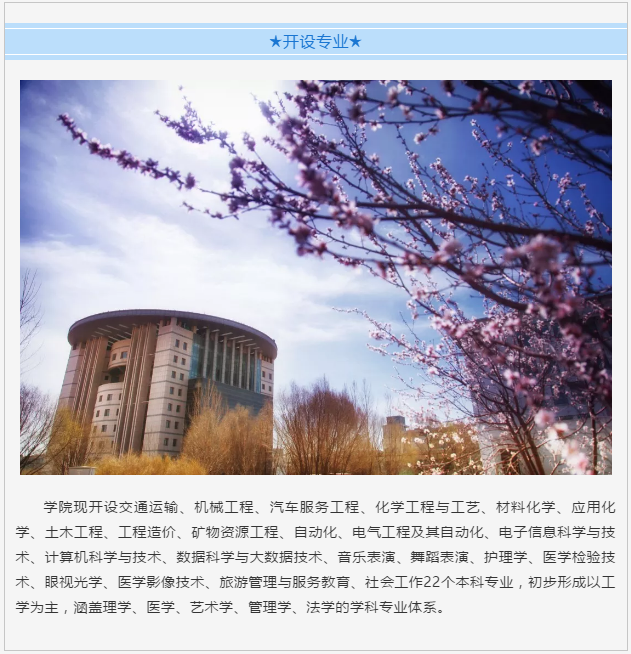 ★开设专业★

学院现开设交通运输、机械工程、汽车服务工程、化学工程与工艺、材料化学、应用化学、土木工程、工程造价、矿物资源工程、自动化、电气工程及其自动化、电子信息科学与技术、计算机科学与技术、数据科学与大数据技术、音乐表演、舞蹈表演、护理学、医学检验技术、眼视光学、医学影像技术、旅游管理与服务教育、社会工作22个本科专业，初步形成以工学为主，涵盖理学、医学、艺术学、管理学、法学的学科专业体系。